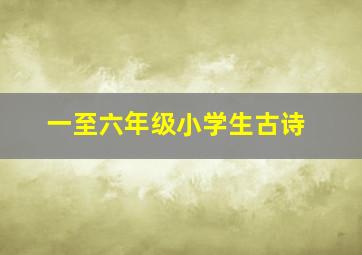 一至六年级小学生古诗